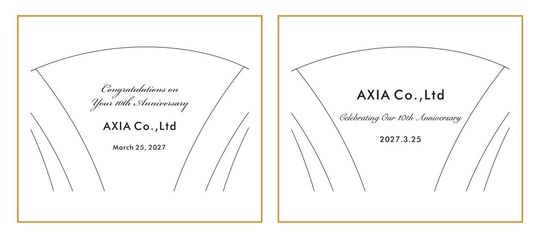 Congratulations on Your 10th Anniversary

AXIA Co.,Ltd

March 25, 2027

AXIA Co.,Ltd

Celebrating Our 10th Anniversary

2027.3.25